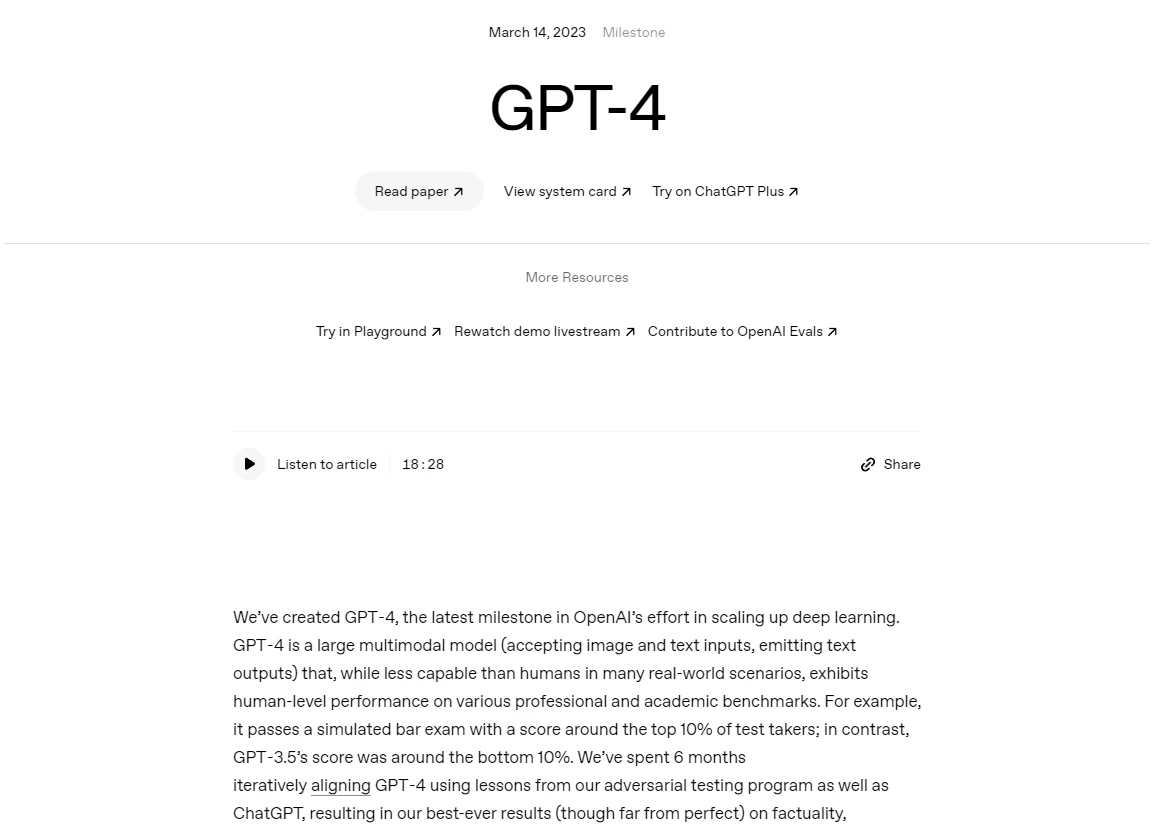 March 14, 2023 Milestone

GPT-4

Read paper ↗ View system card ↗ Try on ChatGPT Plus ↗

More Resources

Try in Playground ↗ Rewatch demo livestream ↗ Contribute to OpenAI Evals ↗

Listen to article 18:28 Share

We've created GPT-4, the latest milestone in OpenAI's effort in scaling up deep learning. GPT-4 is a large multimodal model (accepting image and text inputs, emitting text outputs) that, while less capable than humans in many real-world scenarios, exhibits human-level performance on various professional and academic benchmarks. For example, it passes a simulated bar exam with a score around the top 10% of test takers; in contrast, GPT-3.5's score was around the bottom 10%. We've spent 6 months iteratively aligning GPT-4 using lessons from our adversarial testing program as well as ChatGPT, resulting in our best-ever results (though far from perfect) on factuality,